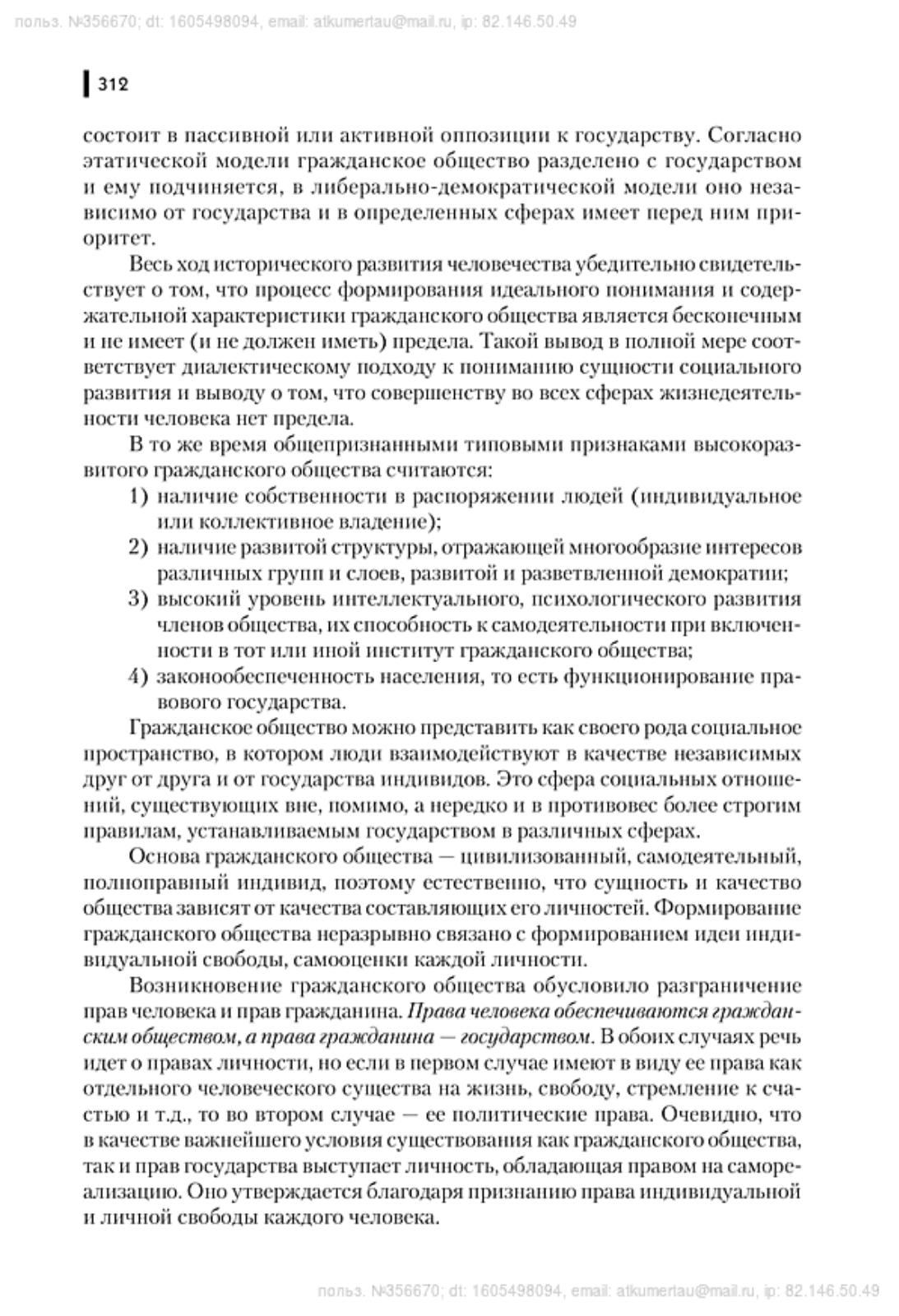 польз. №356670; dt: 1605498094, email: atkumertau@mail.ru, ip: 82.146.50.49

312

состоит в пассивной или активной оппозиции к государству. Согласно этатической модели гражданское общество разделено с государством и ему подчиняется, в либерально-демократической модели оно независимо от государства и в определенных сферах имеет перед ним приоритет.

Весь ход исторического развития человечества убедительно свидетельствует о том, что процесс формирования идеального понимания и содержательной характеристики гражданского общества является бесконечным и не имеет (и не должен иметь) предела. Такой вывод в полной мере соответствует диалектическому подходу к пониманию сущности социального развития и выводу о том, что совершенству во всех сферах жизнедеятельности человека нет предела.

В то же время общепризнанными типовыми признаками высокоразвитого гражданского общества считаются:
1) наличие собственности в распоряжении людей (индивидуальное или коллективное владение);
2) наличие развитой структуры, отражающей многообразие интересов различных групп и слоев, развитой и разветвленной демократии;
3) высокий уровень интеллектуального, психологического развития членов общества, их способность к самодеятельности при включенности в тот или иной институт гражданского общества;
4) законообеспеченность населения, то есть функционирование правового государства.

Гражданское общество можно представить как своего рода социальное пространство, в котором люди взаимодействуют в качестве независимых друг от друга и от государства индивидов. Это сфера социальных отношений, существующих вне, помимо, а нередко и в противовес более строгим правилам, устанавливаемым государством в различных сферах.

Основа гражданского общества — цивилизованный, самодеятельный, полноправный индивид, поэтому естественно, что сущность и качество общества зависят от качества составляющих его личностей. Формирование гражданского общества неразрывно связано с формированием идеи индивидуальной свободы, самооценки каждой личности.

Возникновение гражданского общества обусловило разграничение прав человека и прав гражданина. Права человека обеспечиваются гражданским обществом, а права гражданина — государством. В обоих случаях речь идет о правах личности, но если в первом случае имеют в виду ее права как отдельного человеческого существа на жизнь, свободу, стремление к счастью и т.д., то во втором случае — ее политические права. Очевидно, что в качестве важнейшего условия существования как гражданского общества, так и прав государства выступает личность, обладающая правом на самореализацию. Оно утверждается благодаря признанию права индивидуальной и личной свободы каждого человека.

польз. №356670; dt: 1605498094, email: atkumertau@mail.ru, ip: 82.146.50.49